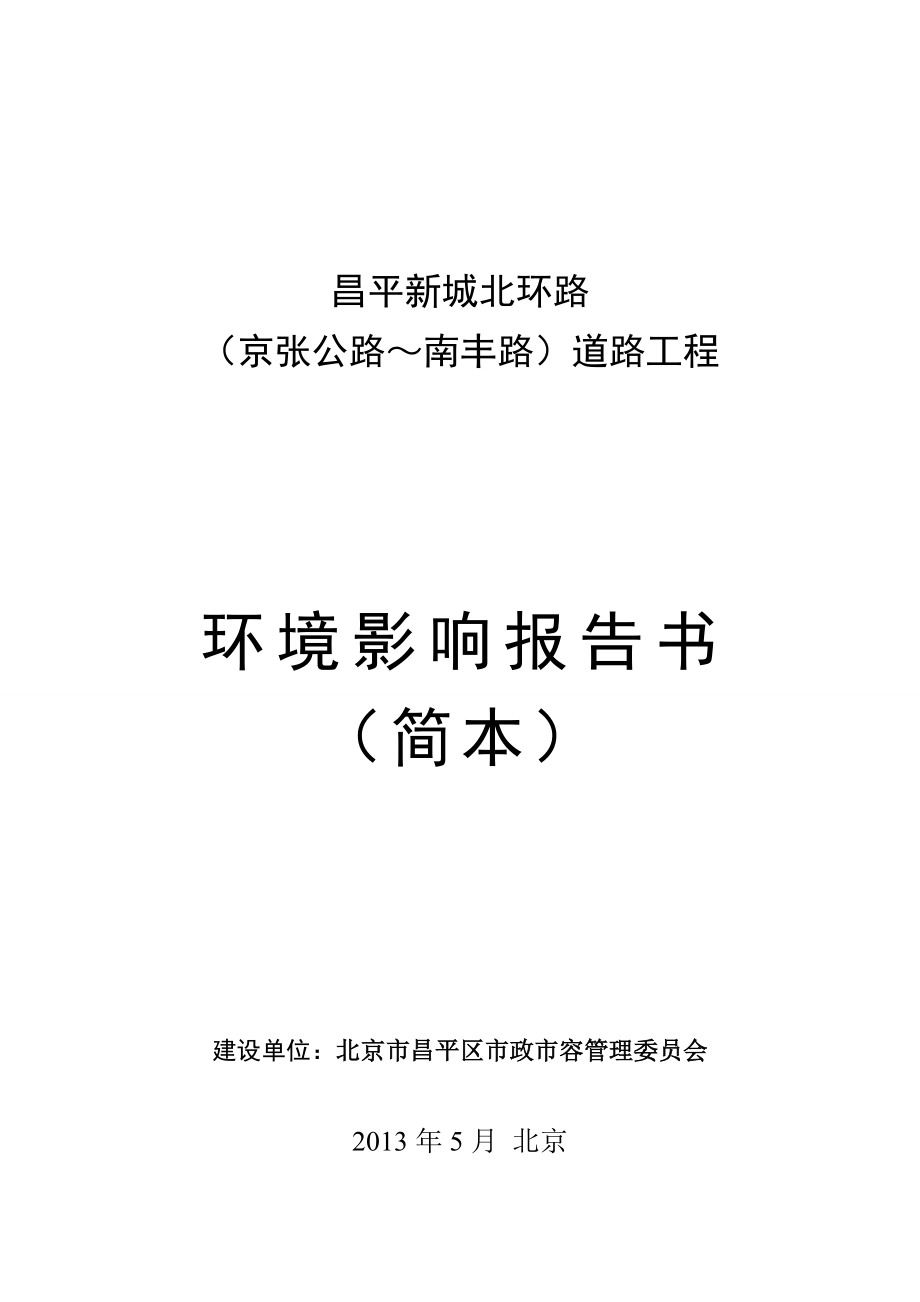 昌平新城北环路
（京张公路～南丰路）道路工程

环境影响报告书
（简本）

建设单位：北京市昌平区市政市容管理委员会

2013 年 5 月 北京